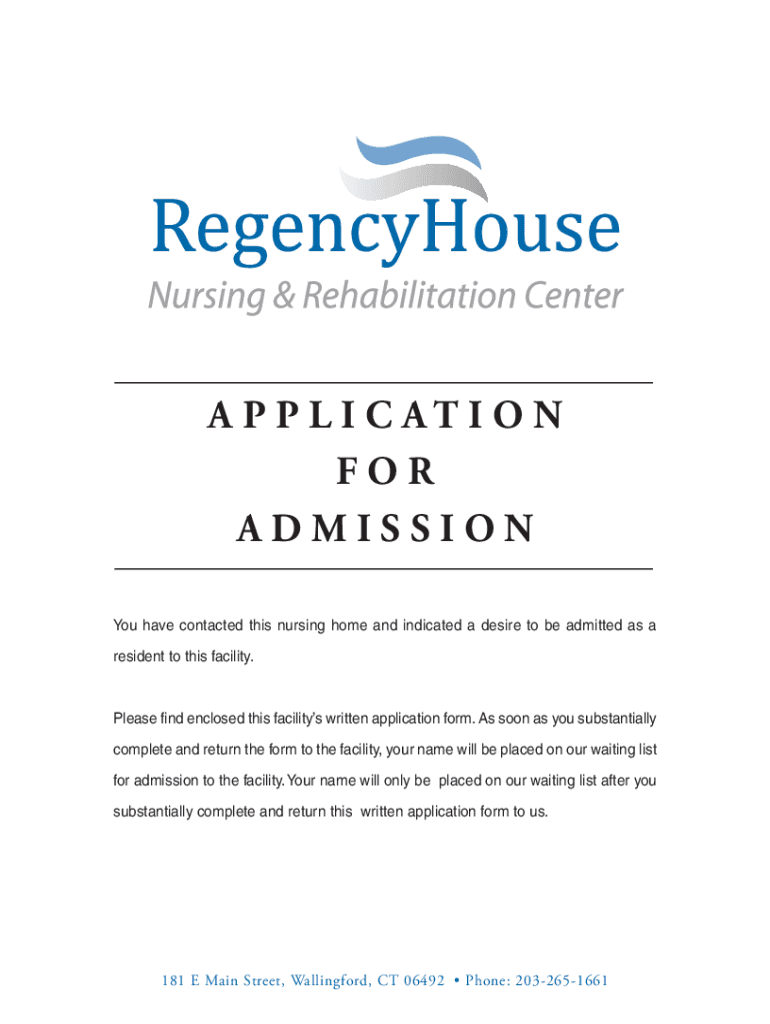 RegencyHouse
Nursing & Rehabilitation Center

APPLICATION
FOR
ADMISSION

You have contacted this nursing home and indicated a desire to be admitted as a resident to this facility.

Please find enclosed this facility's written application form. As soon as you substantially complete and return the form to the facility, your name will be placed on our waiting list for admission to the facility. Your name will only be placed on our waiting list after you substantially complete and return this written application form to us.

181 E Main Street, Wallingford, CT 06492 • Phone: 203-265-1661